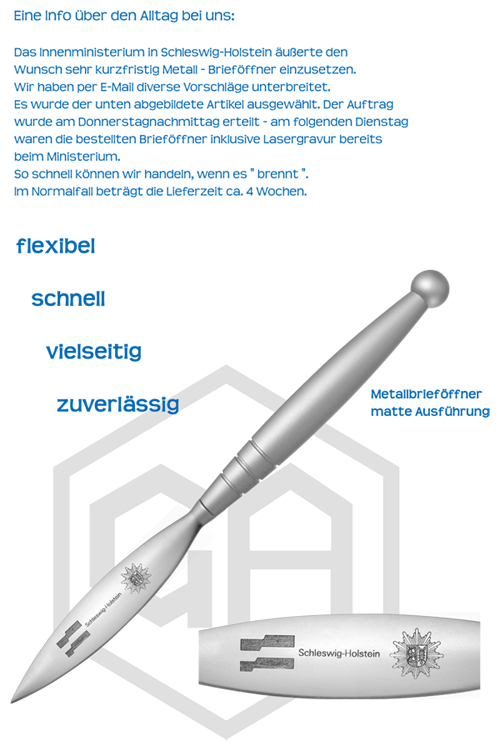 Eine Info über den Alltag bei uns:

Das Innenministerium in Schleswig-Holstein äußerte den Wunsch sehr kurzfristig Metall - Brieföffner einzusetzen.
Wir haben per E-Mail diverse Vorschläge unterbreitet.
Es wurde der unten abgebildete Artikel ausgewählt. Der Auftrag wurde am Donnerstagnachmittag erteilt - am folgenden Dienstag waren die bestellten Brieföffner inklusive Lasergravur bereits beim Ministerium.
So schnell können wir handeln, wenn es " brennt ".
Im Normalfall beträgt die Lieferzeit ca. 4 Wochen.

flexibel

schnell

vielseitig

zuverlässig

Metallbrieföffner
matte Ausführung

Schleswig-Holstein

Schleswig-Holstein